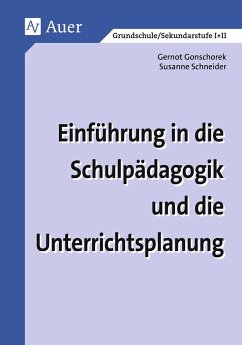 Auer

Grundschule/Sekundarstufe I+II

Gernot Gonschorek
Susanne Schneider

Einführung in die Schulpädagogik und die Unterrichtsplanung